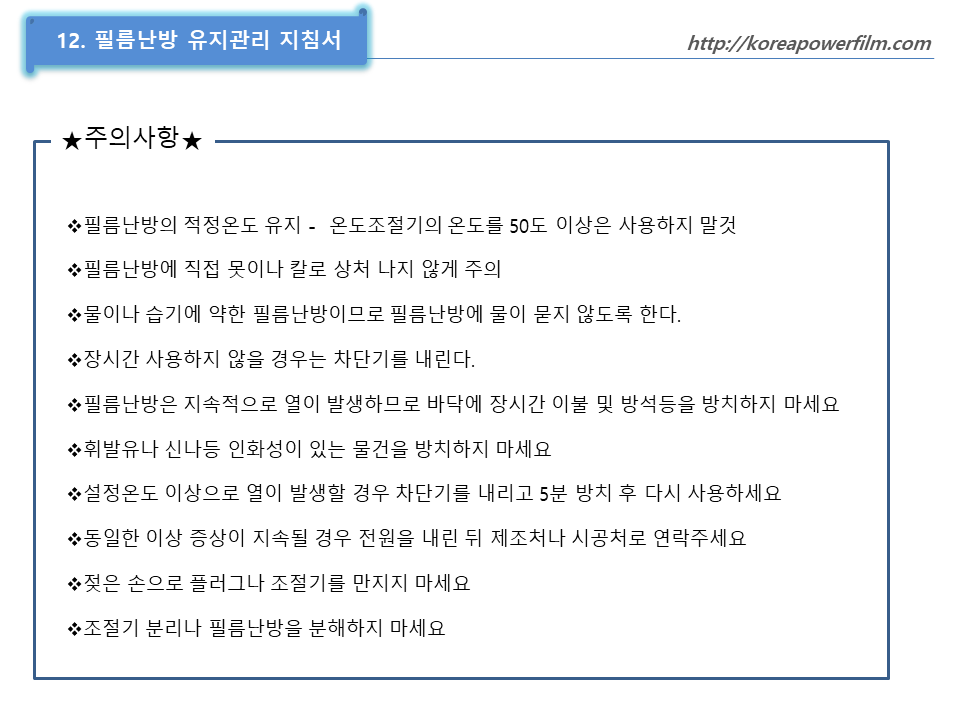 12. 필름난방 유지관리 지침서

http://koreapowerfilm.com

★주의사항★

❖필름난방의 적정온도 유지 - 온도조절기의 온도를 50도 이상은 사용하지 말것

❖필름난방에 직접 못이나 칼로 상처 나지 않게 주의

❖물이나 습기에 약한 필름난방이므로 필름난방에 물이 묻지 않도록 한다.

❖장시간 사용하지 않을 경우는 차단기를 내린다.

❖필름난방은 지속적으로 열이 발생하므로 바닥에 장시간 이불 및 방석등을 방치하지 마세요

❖휘발유나 신나등 인화성이 있는 물건을 방치하지 마세요

❖설정온도 이상으로 열이 발생할 경우 차단기를 내리고 5분 방치 후 다시 사용하세요

❖동일한 이상 증상이 지속될 경우 전원을 내린 뒤 제조처나 시공처로 연락주세요

❖젖은 손으로 플러그나 조절기를 만지지 마세요

❖조절기 분리나 필름난방을 분해하지 마세요